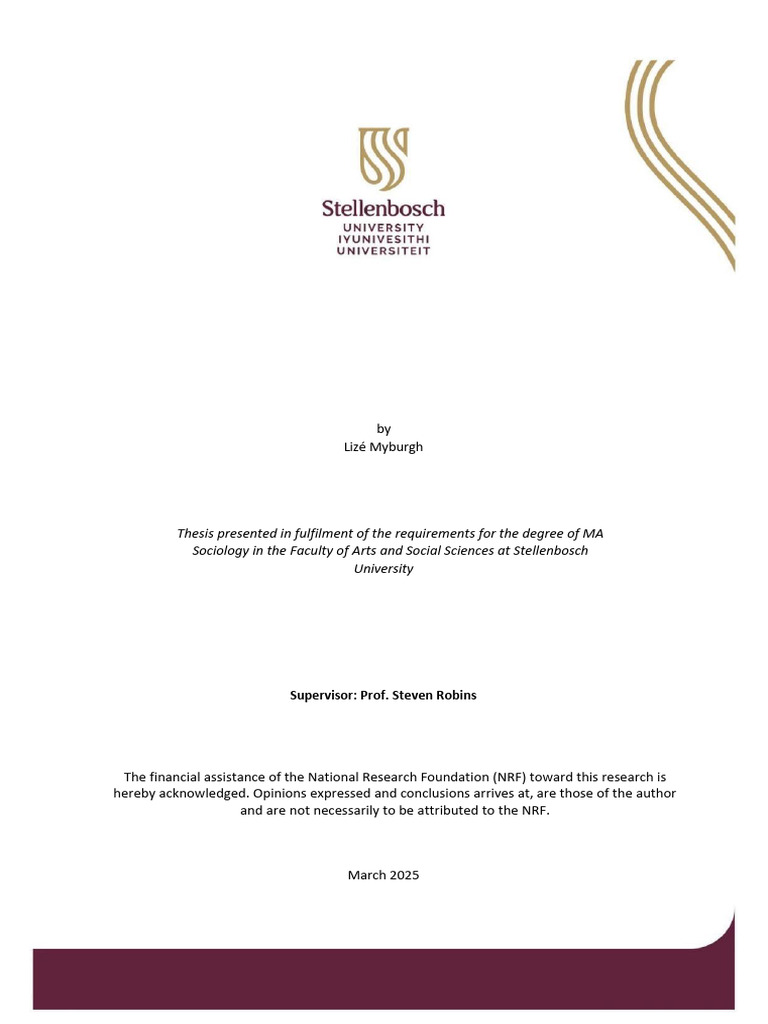 Stellenbosch
UNIVERSITY
IYUNIVESITHI
UNIVERSITEIT

by
Lizé Myburgh

Thesis presented in fulfilment of the requirements for the degree of MA Sociology in the Faculty of Arts and Social Sciences at Stellenbosch University

Supervisor: Prof. Steven Robins

The financial assistance of the National Research Foundation (NRF) toward this research is hereby acknowledged. Opinions expressed and conclusions arrives at, are those of the author and are not necessarily to be attributed to the NRF.

March 2025